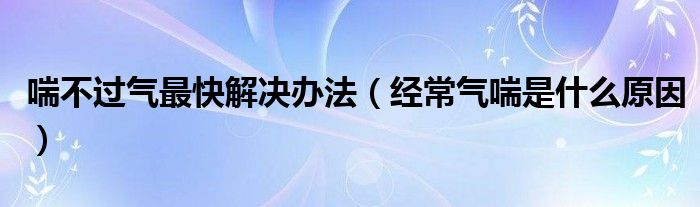 喘不过气最快解决办法（经常气喘是什么原因）